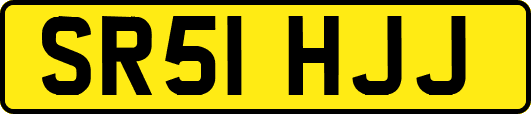 SR51 HJJ